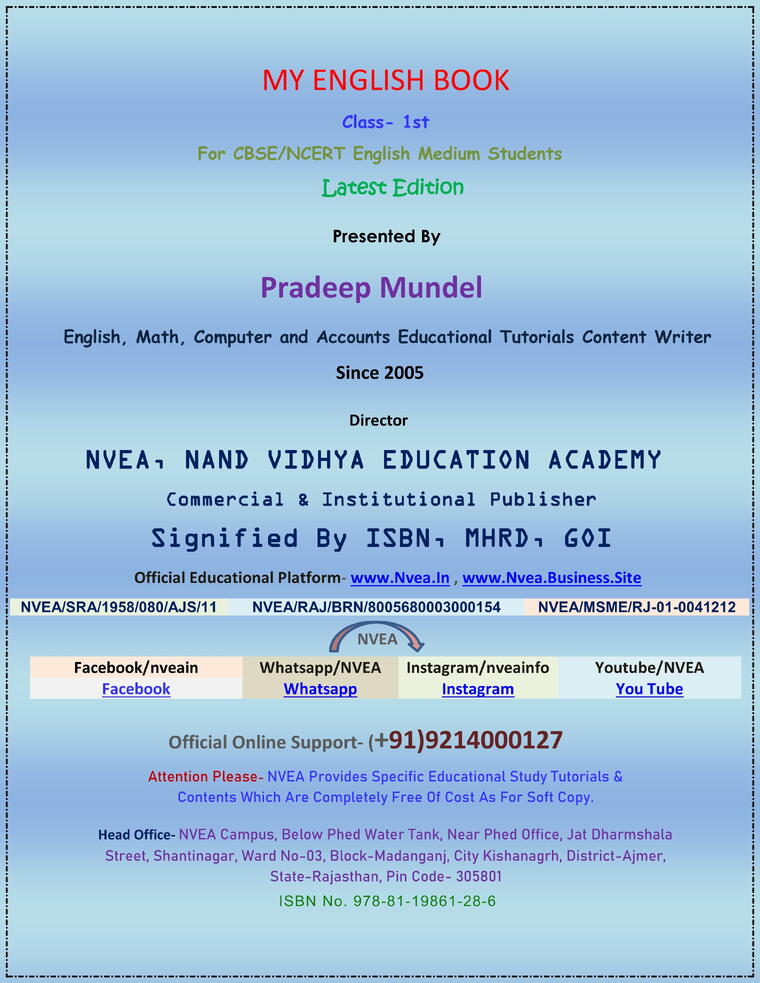 MY ENGLISH BOOK

Class- 1st

For CBSE/NCERT English Medium Students

Latest Edition

Presented By

Pradeep Mundel

English, Math, Computer and Accounts Educational Tutorials Content Writer

Since 2005

Director

NVEA, NAND VIDHYA EDUCATION ACADEMY

Commercial & Institutional Publisher

Signified By ISBN, MHRD, GOI

Official Educational Platform- www.Nvea.In , www.Nvea.Business.Site

| NVEA/SRA/1958/080/AJS/11 | NVEA/RAJ/BRN/8005680003000154 | NVEA/MSME/RJ-01-0041212 |
|---|---|---|

NVEA

| Facebook/nveain | Whatsapp/NVEA | Instagram/nveainfo | Youtube/NVEA |
|---|---|---|---|
| Facebook | Whatsapp | Instagram | You Tube |

Official Online Support- (+91)9214000127

Attention Please- NVEA Provides Specific Educational Study Tutorials & Contents Which Are Completely Free Of Cost As For Soft Copy.

Head Office- NVEA Campus, Below Phed Water Tank, Near Phed Office, Jat Dharmshala Street, Shantinagar, Ward No-03, Block-Madanganj, City Kishanagrh, District-Ajmer, State-Rajasthan, Pin Code- 305801

ISBN No. 978-81-19861-28-6